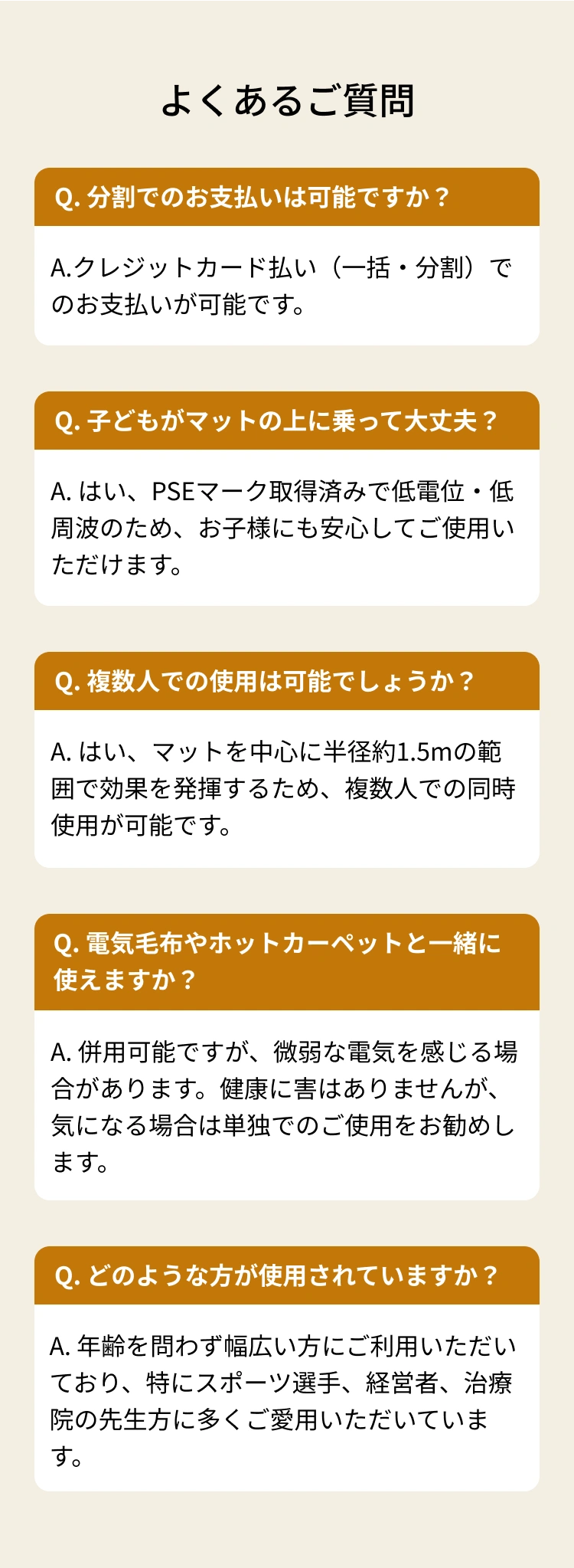 よくあるご質問

Q. 分割でのお支払いは可能ですか？

A.クレジットカード払い（一括・分割）でのお支払いが可能です。

Q. 子どもがマットの上に乗って大丈夫？

A. はい、PSEマーク取得済みで低電位・低周波のため、お子様にも安心してご使用いただけます。

Q. 複数人での使用は可能でしょうか？

A. はい、マットを中心に半径約1.5mの範囲で効果を発揮するため、複数人での同時使用が可能です。

Q. 電気毛布やホットカーペットと一緒に使えますか？

A. 併用可能ですが、微弱な電気を感じる場合があります。健康に害はありませんが、気になる場合は単独でのご使用をお勧めします。

Q. どのような方が使用されていますか？

A. 年齢を問わず幅広い方にご利用いただいており、特にスポーツ選手、経営者、治療院の先生方に多くご愛用いただいています。